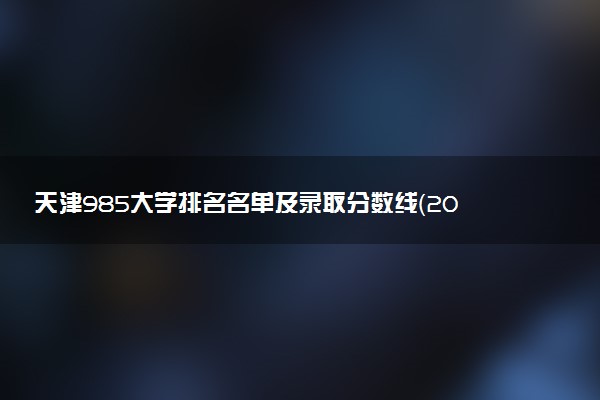 天津985大学排名名单及录取分数线(20